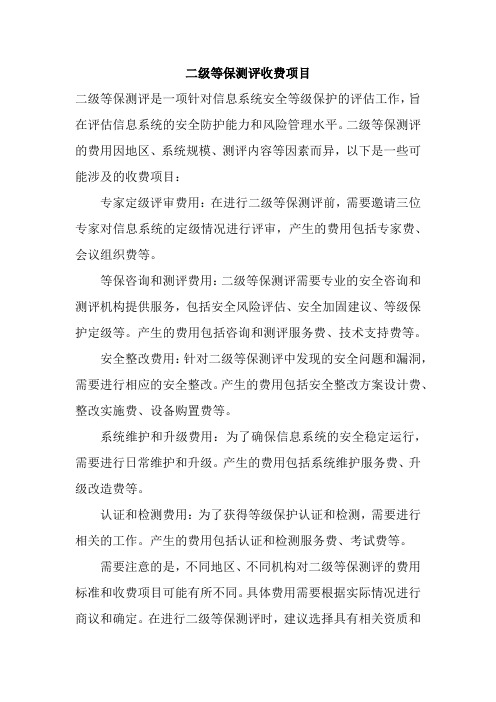 二级等保测评收费项目

二级等保测评是一项针对信息系统安全等级保护的评估工作，旨在评估信息系统的安全防护能力和风险管理水平。二级等保测评的费用因地区、系统规模、测评内容等因素而异，以下是一些可能涉及的收费项目：

专家定级评审费用：在进行二级等保测评前，需要邀请三位专家对信息系统的定级情况进行评审，产生的费用包括专家费、会议组织费等。

等保咨询和测评费用：二级等保测评需要专业的安全咨询和测评机构提供服务，包括安全风险评估、安全加固建议、等级保护定级等。产生的费用包括咨询和测评服务费、技术支持费等。

安全整改费用：针对二级等保测评中发现的安全问题和漏洞，需要进行相应的安全整改。产生的费用包括安全整改方案设计费、整改实施费、设备购置费等。

系统维护和升级费用：为了确保信息系统的安全稳定运行，需要进行日常维护和升级。产生的费用包括系统维护服务费、升级改造费等。

认证和检测费用：为了获得等级保护认证和检测，需要进行相关的工作。产生的费用包括认证和检测服务费、考试费等。

需要注意的是，不同地区、不同机构对二级等保测评的费用标准和收费项目可能有所不同。具体费用需要根据实际情况进行商议和确定。在进行二级等保测评时，建议选择具有相关资质和